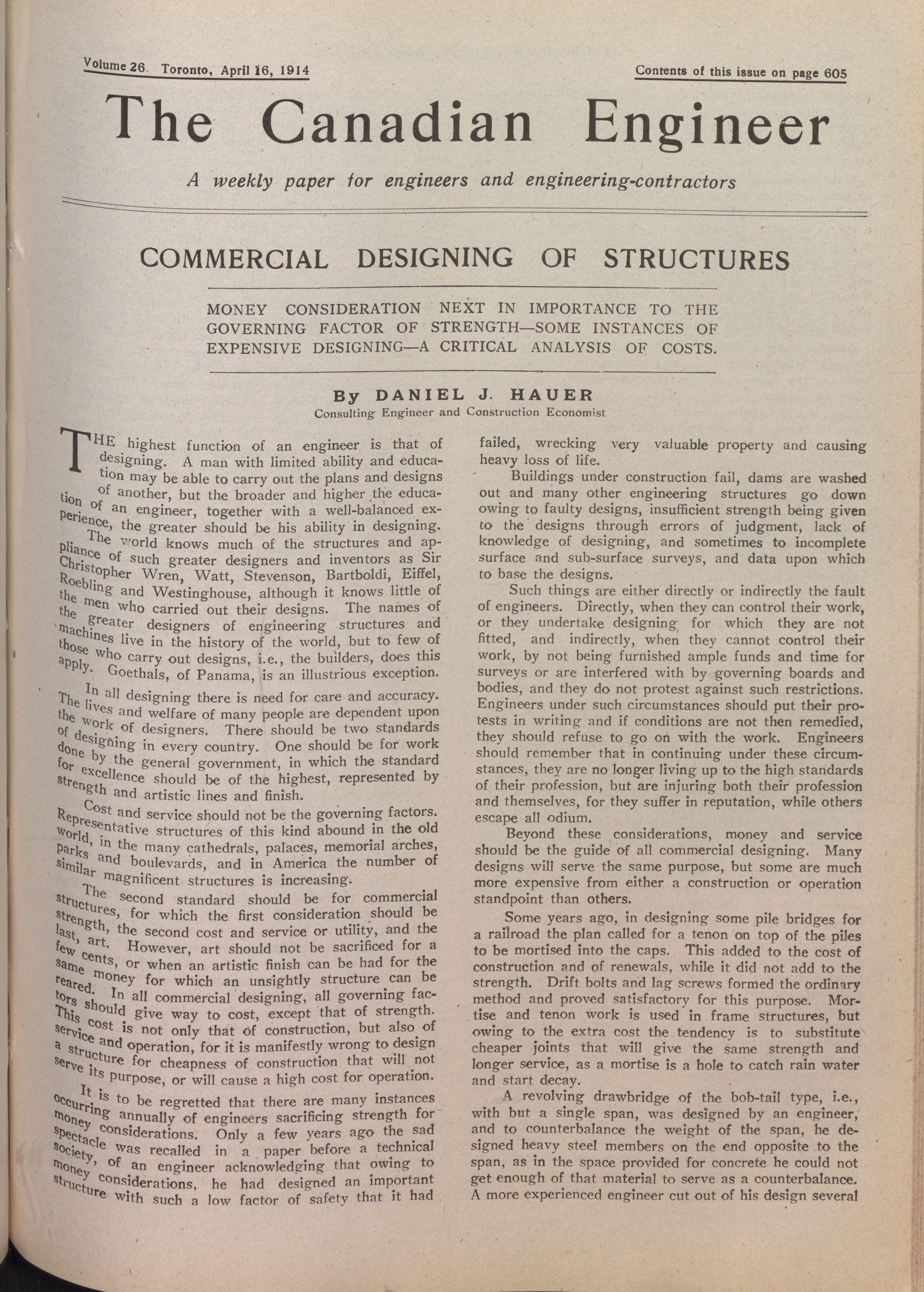 Volume 26. Toronto, April 16, 1914

Contents of this issue on page 605

The Canadian Engineer

A weekly paper for engineers and engineering-contractors

COMMERCIAL DESIGNING OF STRUCTURES

MONEY CONSIDERATION NEXT IN IMPORTANCE TO THE GOVERNING FACTOR OF STRENGTH—SOME INSTANCES OF EXPENSIVE DESIGNING—A CRITICAL ANALYSIS OF COSTS.

By DANIEL J. HAUER
Consulting Engineer and Construction Economist

THE highest function of an engineer is that of designing. A man with limited ability and education may be able to carry out the plans and designs of another, but the broader and higher the education of an engineer, together with a well-balanced experience, the greater should be his ability in designing.

The world knows much of the structures and appliance of such greater designers and inventors as Sir Christopher Wren, Watt, Stevenson, Bartboldi, Eiffel, Roebling and Westinghouse, although it knows little of the men who carried out their designs. The names of the greater designers of engineering structures and machines live in the history of the world, but to few of those who carry out designs, i.e., the builders, does this apply. Goethals, of Panama, is an illustrious exception.

In all designing there is need for care and accuracy. The lives and welfare of many people are dependent upon the work of designers. There should be two standards of designing in every country. One should be for work done by the general government, in which the standard for excellence should be of the highest, represented by strength and artistic lines and finish.

Cost and service should not be the governing factors. Representative structures of this kind abound in the old world, in the many cathedrals, palaces, memorial arches, parks and boulevards, and in America the number of similar magnificent structures is increasing.

The second standard should be for commercial structures, for which the first consideration should be strength, the second cost and service or utility, and the last, art. However, art should not be sacrificed for a few cents, or when an artistic finish can be had for the same money for which an unsightly structure can be reared. In all commercial designing, all governing factors should give way to cost, except that of strength. This cost is not only that of construction, but also of service and operation, for it is manifestly wrong to design a structure for cheapness of construction that will not serve its purpose, or will cause a high cost for operation.

It is to be regretted that there are many instances occurring annually of engineers sacrificing strength for money considerations. Only a few years ago the sad spectacle was recalled in a paper before a technical society, of an engineer acknowledging that owing to money considerations, he had designed an important structure with such a low factor of safety that it had failed, wrecking very valuable property and causing heavy loss of life.

Buildings under construction fail, dams are washed out and many other engineering structures go down owing to faulty designs, insufficient strength being given to the designs through errors of judgment, lack of knowledge of designing, and sometimes to incomplete surface and sub-surface surveys, and data upon which to base the designs.

Such things are either directly or indirectly the fault of engineers. Directly, when they can control their work, or they undertake designing for which they are not fitted, and indirectly, when they cannot control their work, by not being furnished ample funds and time for surveys or are interfered with by governing boards and bodies, and they do not protest against such restrictions. Engineers under such circumstances should put their protests in writing and if conditions are not then remedied, they should refuse to go on with the work. Engineers should remember that in continuing under these circumstances, they are no longer living up to the high standards of their profession, but are injuring both their profession and themselves, for they suffer in reputation, while others escape all odium.

Beyond these considerations, money and service should be the guide of all commercial designing. Many designs will serve the same purpose, but some are much more expensive from either a construction or operation standpoint than others.

Some years ago, in designing some pile bridges for a railroad the plan called for a tenon on top of the piles to be mortised into the caps. This added to the cost of construction and of renewals, while it did not add to the strength. Drift bolts and lag screws formed the ordinary method and proved satisfactory for this purpose. Mortise and tenon work is used in frame structures, but owing to the extra cost the tendency is to substitute cheaper joints that will give the same strength and longer service, as a mortise is a hole to catch rain water and start decay.

A revolving drawbridge of the bob-tail type, i.e., with but a single span, was designed by an engineer, and to counterbalance the weight of the span, he designed heavy steel members on the end opposite to the span, as in the space provided for concrete he could not get enough of that material to serve as a counterbalance. A more experienced engineer cut out of his design several